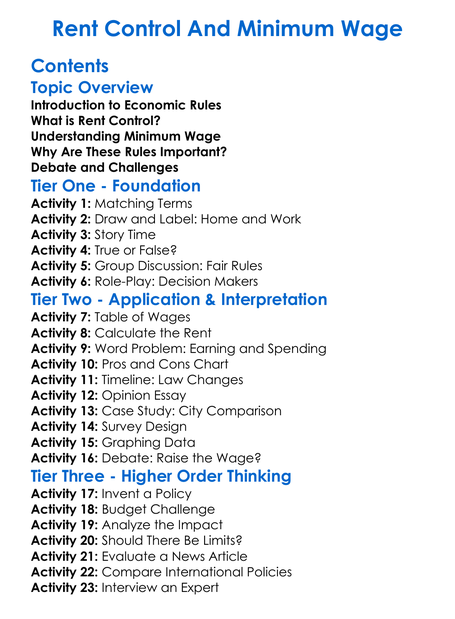 Rent Control And Minimum Wage

Contents

Topic Overview

Introduction to Economic Rules
What is Rent Control?
Understanding Minimum Wage
Why Are These Rules Important?
Debate and Challenges

Tier One - Foundation

Activity 1: Matching Terms
Activity 2: Draw and Label: Home and Work
Activity 3: Story Time
Activity 4: True or False?
Activity 5: Group Discussion: Fair Rules
Activity 6: Role-Play: Decision Makers

Tier Two - Application & Interpretation

Activity 7: Table of Wages
Activity 8: Calculate the Rent
Activity 9: Word Problem: Earning and Spending
Activity 10: Pros and Cons Chart
Activity 11: Timeline: Law Changes
Activity 12: Opinion Essay
Activity 13: Case Study: City Comparison
Activity 14: Survey Design
Activity 15: Graphing Data
Activity 16: Debate: Raise the Wage?

Tier Three - Higher Order Thinking

Activity 17: Invent a Policy
Activity 18: Budget Challenge
Activity 19: Analyze the Impact
Activity 20: Should There Be Limits?
Activity 21: Evaluate a News Article
Activity 22: Compare International Policies
Activity 23: Interview an Expert